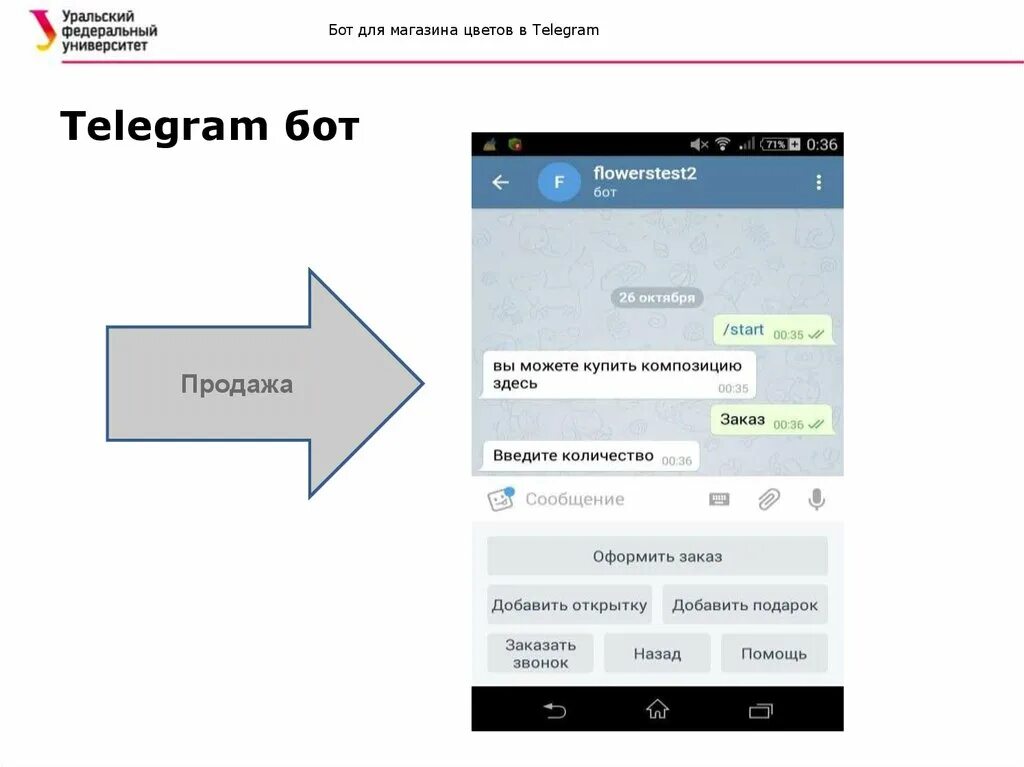 Уральский федеральный университет

Бот для магазина цветов в Telegram

Telegram бот

Продажа

71% 0:36

F flowerstest2
бот

26 октября

/start 00:35

вы можете купить композицию здесь 00:35

Заказ 00:36

Введите количество 00:36

Сообщение

Оформить заказ

Добавить открытку

Добавить подарок

Заказать звонок

Назад

Помощь